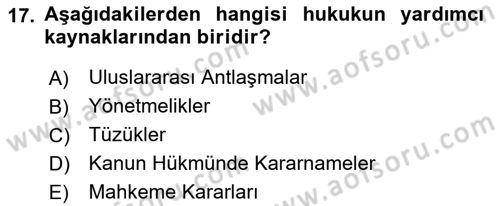 17. Aşağıdakilerden hangisi hukukun yardımcı kaynaklarından biridir?

A) Uluslararası Antlaşmalar
B) Yönetmelikler
C) Tüzükler
D) Kanun Hükmünde Kararnameler
E) Mahkeme Kararları

www.aofsoru.com
www.aofsoru.com
www.aofsoru.com
www.aofsoru.com